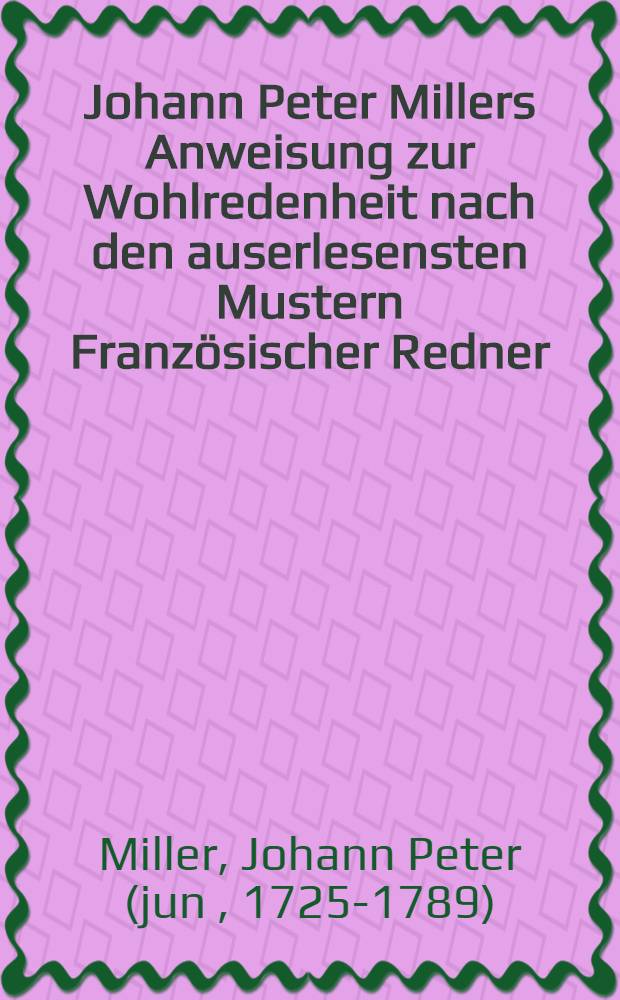 Johann Peter Millers Anweisung zur Wohlredenheit nach den auserlesensten Mustern Französischer Redner

Miller, Johann Peter (jun , 1725-1789)